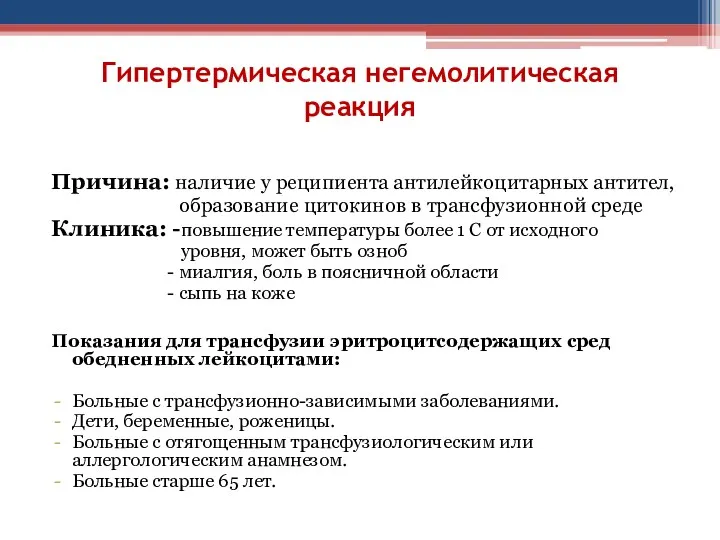 Гипертермическая негемолитическая реакция

Причина: наличие у реципиента антилейкоцитарных антител, образование цитокинов в трансфузионной среде
Клиника: -повышение температуры более 1 С от исходного уровня, может быть озноб
- миалгия, боль в поясничной области
- сыпь на коже

Показания для трансфузии эритроцитсодержащих сред обедненных лейкоцитами:

- Больные с трансфузионно-зависимыми заболеваниями.
- Дети, беременные, роженицы.
- Больные с отягощенным трансфузиологическим или аллергологическим анамнезом.
- Больные старше 65 лет.